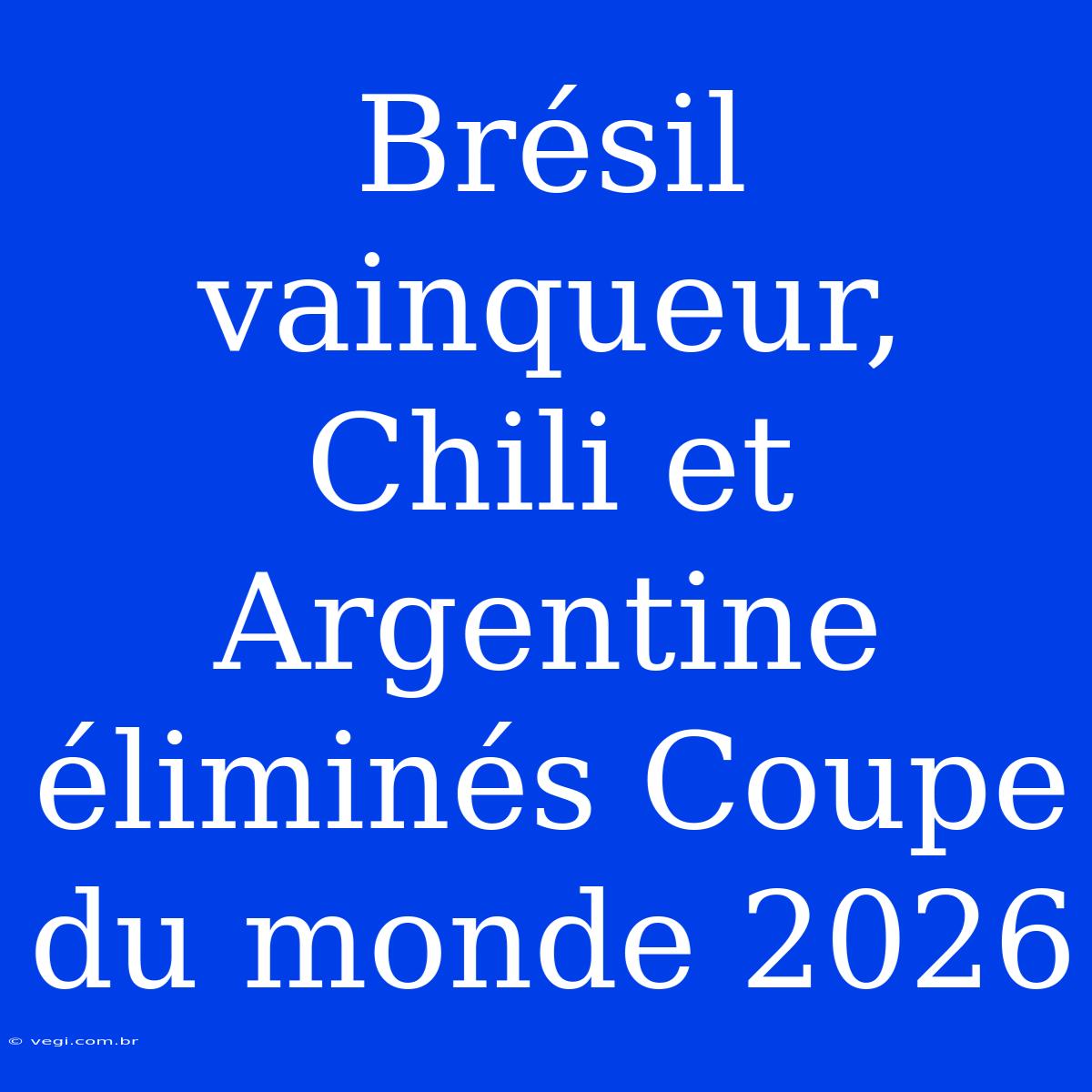 Brésil vainqueur, Chili et Argentine éliminés Coupe du monde 2026

© vegi.com.br